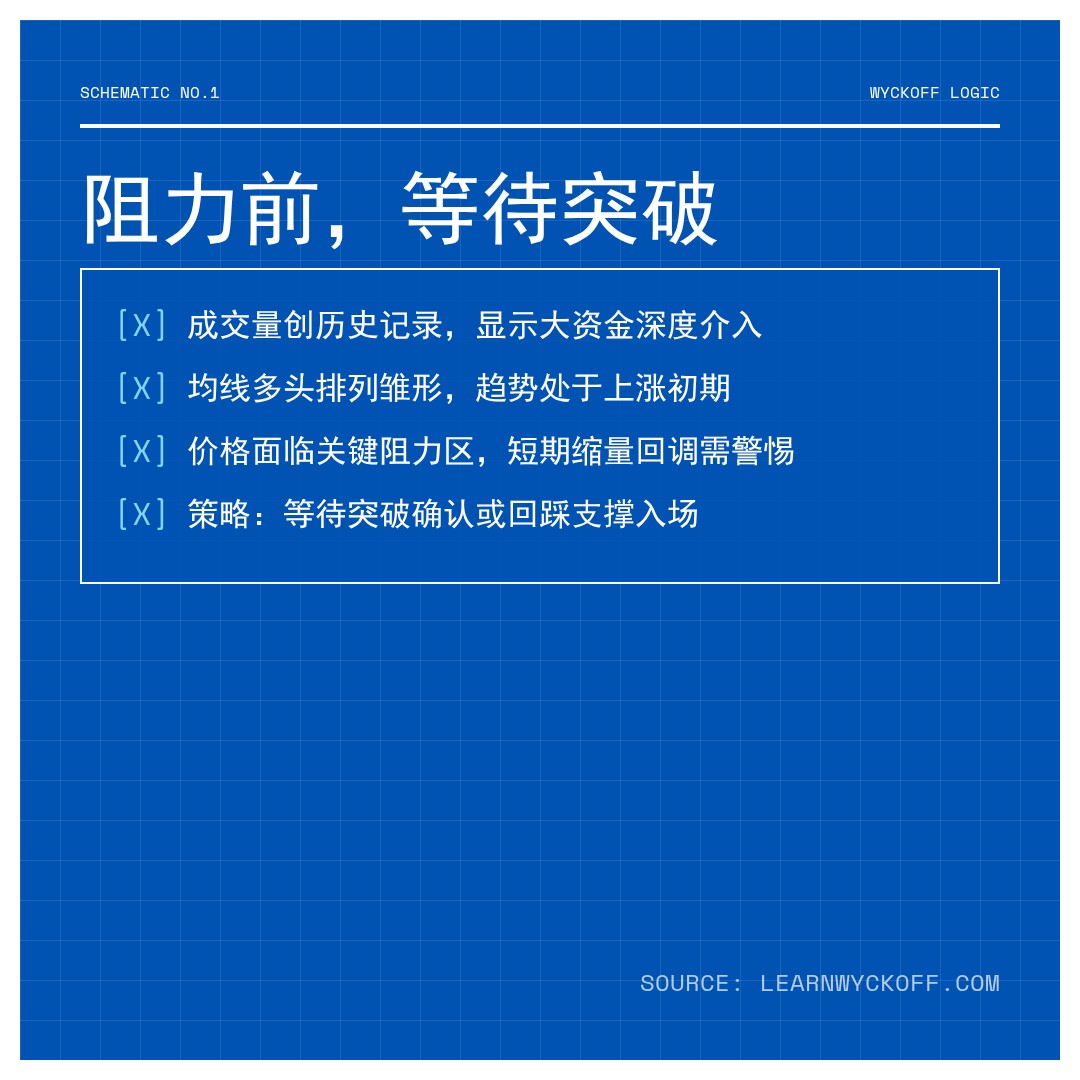 SCHEMATIC NO.1

WYCKOFF LOGIC

阻力前，等待突破

[X] 成交量创历史记录，显示大资金深度介入

[X] 均线多头排列雏形，趋势处于上涨初期

[X] 价格面临关键阻力区，短期缩量回调需警惕

[X] 策略：等待突破确认或回踩支撑入场

SOURCE: LEARNWYCKOFF.COM